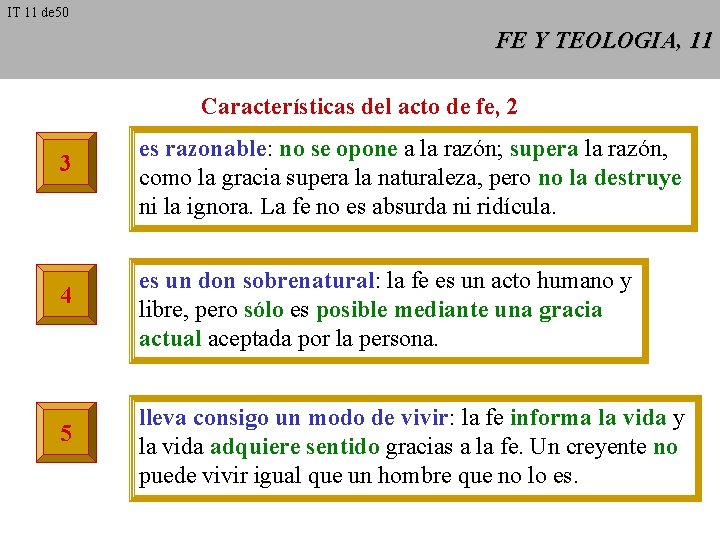 IT 11 de50

FE Y TEOLOGIA, 11

Características del acto de fe, 2

3

es razonable: no se opone a la razón; supera la razón, como la gracia supera la naturaleza, pero no la destruye ni la ignora. La fe no es absurda ni ridícula.

4

es un don sobrenatural: la fe es un acto humano y libre, pero sólo es posible mediante una gracia actual aceptada por la persona.

5

lleva consigo un modo de vivir: la fe informa la vida y la vida adquiere sentido gracias a la fe. Un creyente no puede vivir igual que un hombre que no lo es.